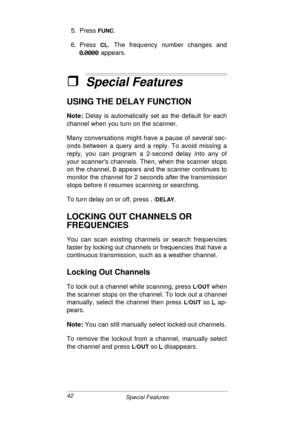 5. Press FUNC.

6. Press CL. The frequency number changes and 0.0000 appears.

❒ Special Features

USING THE DELAY FUNCTION

Note: Delay is automatically set as the default for each channel when you turn on the scanner.

Many conversations might have a pause of several seconds between a query and a reply. To avoid missing a reply, you can program a 2-second delay into any of your scanner's channels. Then, when the scanner stops on the channel, D appears and the scanner continues to monitor the channel for 2 seconds after the transmission stops before it resumes scanning or searching.

To turn delay on or off, press . /DELAY.

LOCKING OUT CHANNELS OR FREQUENCIES

You can scan existing channels or search frequencies faster by locking out channels or frequencies that have a continuous transmission, such as a weather channel.

Locking Out Channels

To lock out a channel while scanning, press L/OUT when the scanner stops on the channel. To lock out a channel manually, select the channel then press L/OUT so L appears.

Note: You can still manually select locked-out channels.

To remove the lockout from a channel, manually select the channel and press L/OUT so L disappears.

42 Special Features